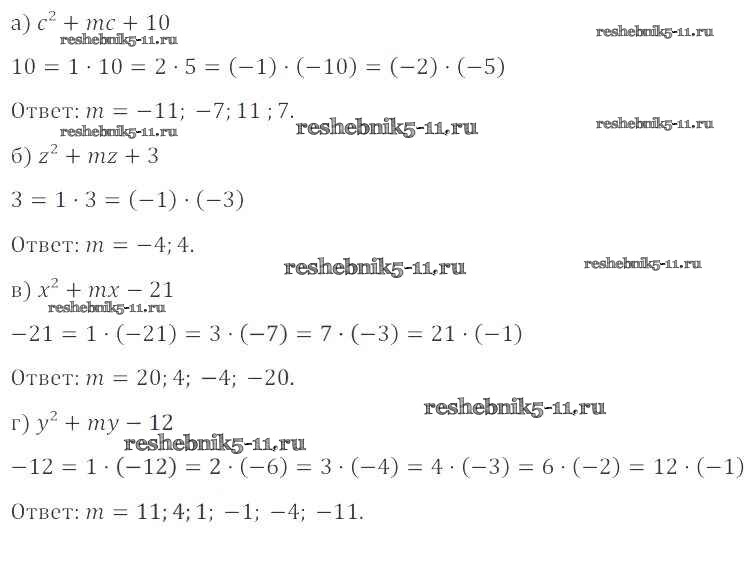 а) $c^2 + mc + 10$

$10 = 1 \cdot 10 = 2 \cdot 5 = (-1) \cdot (-10) = (-2) \cdot (-5)$

Ответ: $m = -11; -7; 11; 7$.

б) $z^2 + mz + 3$

$3 = 1 \cdot 3 = (-1) \cdot (-3)$

Ответ: $m = -4; 4$.

в) $x^2 + mx - 21$

$-21 = 1 \cdot (-21) = 3 \cdot (-7) = 7 \cdot (-3) = 21 \cdot (-1)$

Ответ: $m = 20; 4; -4; -20$.

г) $y^2 + my - 12$

$-12 = 1 \cdot (-12) = 2 \cdot (-6) = 3 \cdot (-4) = 4 \cdot (-3) = 6 \cdot (-2) = 12 \cdot (-1)$

Ответ: $m = 11; 4; 1; -1; -4; -11$.

reshebnik5-11.ru